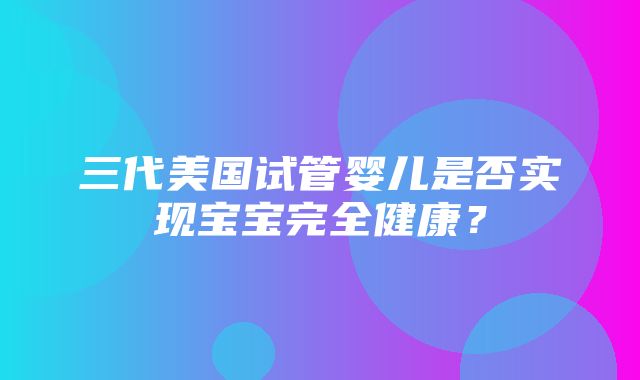 三代美国试管婴儿是否实现宝宝完全健康？